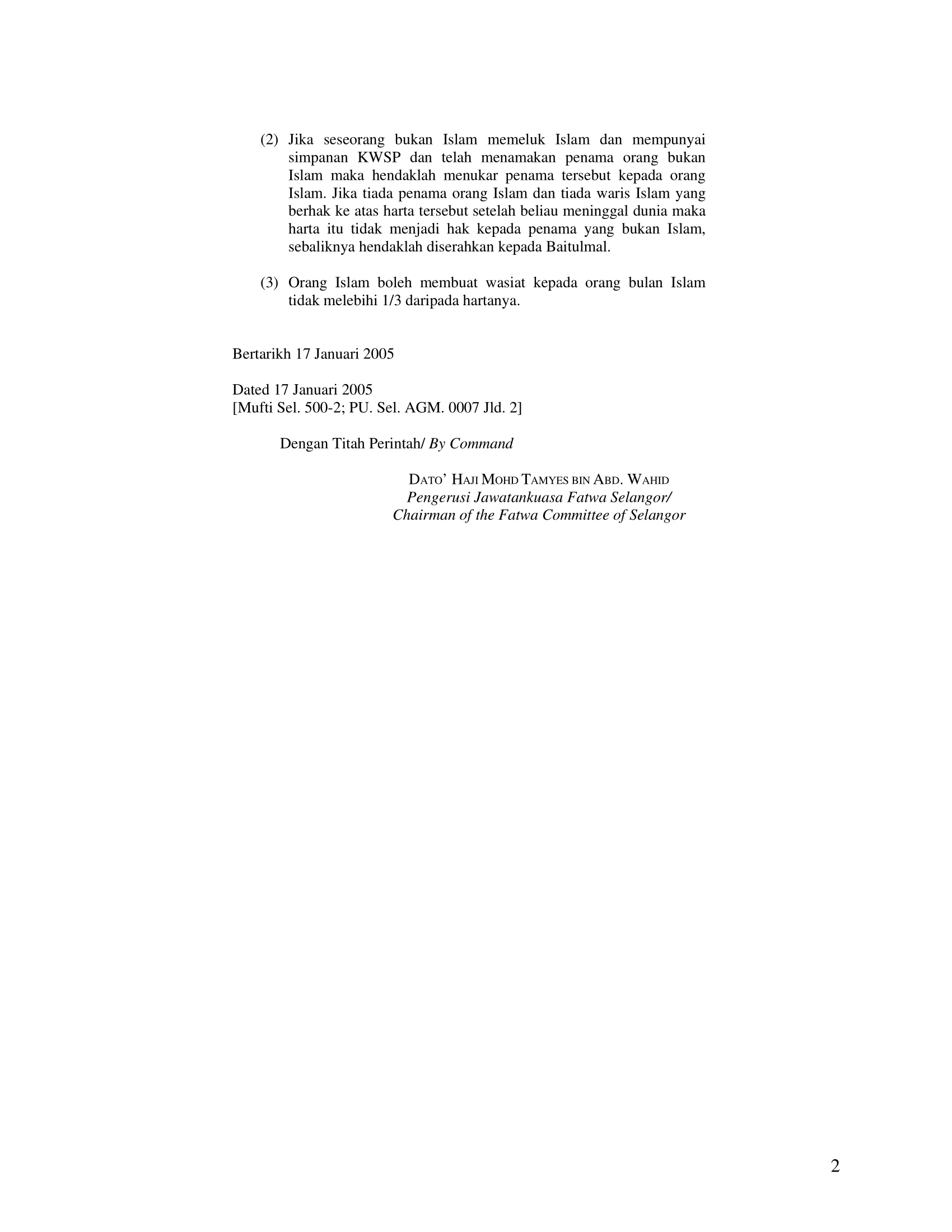 (2) Jika seseorang bukan Islam memeluk Islam dan mempunyai simpanan KWSP dan telah menamakan penama orang bukan Islam maka hendaklah menukar penama tersebut kepada orang Islam. Jika tiada penama orang Islam dan tiada waris Islam yang berhak ke atas harta tersebut setelah beliau meninggal dunia maka harta itu tidak menjadi hak kepada penama yang bukan Islam, sebaliknya hendaklah diserahkan kepada Baitulmal.

(3) Orang Islam boleh membuat wasiat kepada orang bulan Islam tidak melebihi 1/3 daripada hartanya.

Bertarikh 17 Januari 2005

Dated 17 Januari 2005
[Mufti Sel. 500-2; PU. Sel. AGM. 0007 Jld. 2]

Dengan Titah Perintah/ By Command

DATO' HAJI MOHD TAMYES BIN ABD. WAHID
Pengerusi Jawatankuasa Fatwa Selangor/
Chairman of the Fatwa Committee of Selangor

2